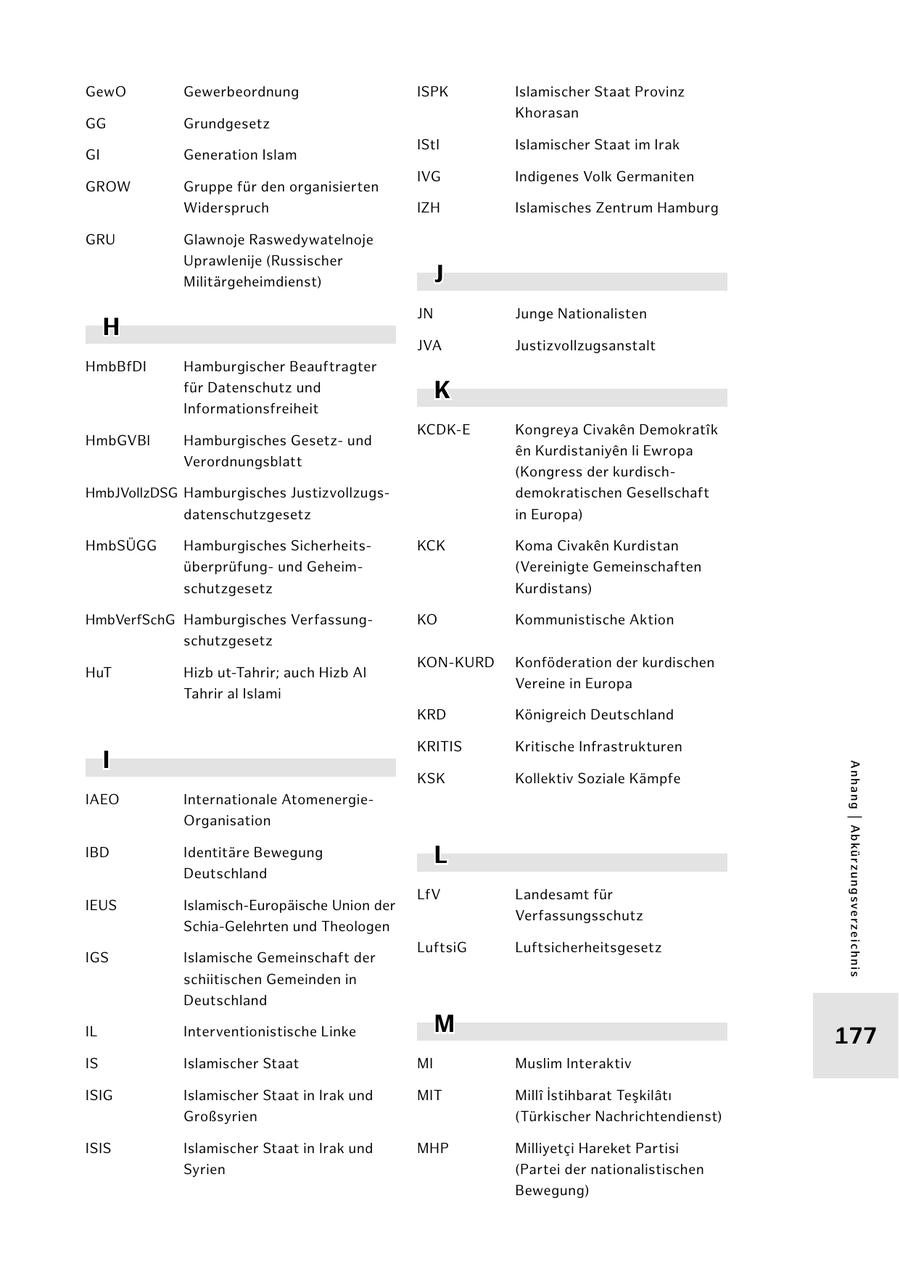 GewO Gewerbeordnung

GG Grundgesetz

GI Generation Islam

GROW Gruppe für den organisierten Widerspruch

GRU Glawnoje Raswedywatelnoje Uprawlenije (Russischer Militärgeheimdienst)

H

HmbBfDI Hamburgischer Beauftragter für Datenschutz und Informationsfreiheit

HmbGVBl Hamburgisches Gesetz- und Verordnungsblatt

HmbJVollzDSG Hamburgisches Justizvollzugsdatenschutzgesetz

HmbSÜGG Hamburgisches Sicherheitsüberprüfung- und Geheimschutzgesetz

HmbVerfSchG Hamburgisches Verfassungsschutzgesetz

HuT Hizb ut-Tahrir; auch Hizb Al Tahrir al Islami

I

IAEO Internationale Atomenergie-Organisation

IBD Identitäre Bewegung Deutschland

IEUS Islamisch-Europäische Union der Schia-Gelehrten und Theologen

IGS Islamische Gemeinschaft der schiitischen Gemeinden in Deutschland

IL Interventionistische Linke

IS Islamischer Staat

ISIG Islamischer Staat in Irak und Großsyrien

ISIS Islamischer Staat in Irak und Syrien

ISPK Islamischer Staat Provinz Khorasan

IStI Islamischer Staat im Irak

IVG Indigenes Volk Germaniten

IZH Islamisches Zentrum Hamburg

J

JN Junge Nationalisten

JVA Justizvollzugsanstalt

K

KCDK-E Kongreya Civakên Demokratîk ên Kurdistaniyên li Ewropa (Kongress der kurdisch-demokratischen Gesellschaft in Europa)

KCK Koma Civakên Kurdistan (Vereinigte Gemeinschaften Kurdistans)

KO Kommunistische Aktion

KON-KURD Konföderation der kurdischen Vereine in Europa

KRD Königreich Deutschland

KRITIS Kritische Infrastrukturen

KSK Kollektiv Soziale Kämpfe

L

LfV Landesamt für Verfassungsschutz

LuftsiG Luftsicherheitsgesetz

M

MI Muslim Interaktiv

MIT Millî İstihbarat Teşkilâtı (Türkischer Nachrichtendienst)

MHP Milliyetçi Hareket Partisi (Partei der nationalistischen Bewegung)

Anhang | Abkürzungsverzeichnis

177